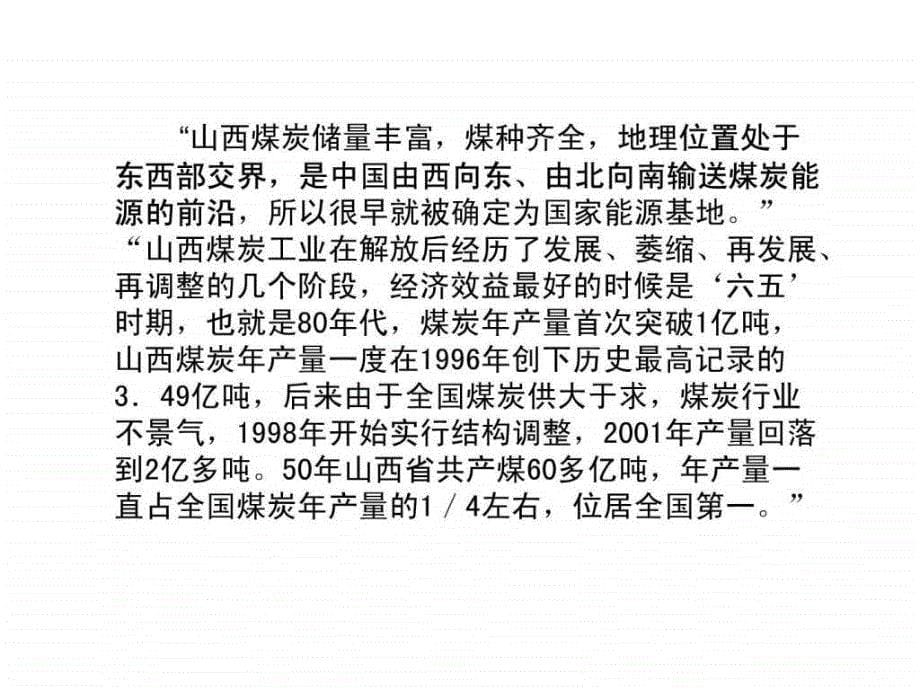 “山西煤炭储量丰富，煤种齐全，地理位置处于东西部交界，是中国由西向东、由北向南输送煤炭能源的前沿，所以很早就被确定为国家能源基地。”

“山西煤炭工业在解放后经历了发展、萎缩、再发展、再调整的几个阶段，经济效益最好的时候是‘六五’时期，也就是80年代，煤炭年产量首次突破1亿吨，山西煤炭年产量一度在1996年创下历史最高记录的3．49亿吨，后来由于全国煤炭供大于求，煤炭行业不景气，1998年开始实行结构调整，2001年产量回落到2亿多吨。50年山西省共产煤60多亿吨，年产量一直占全国煤炭年产量的1／4左右，位居全国第一。”